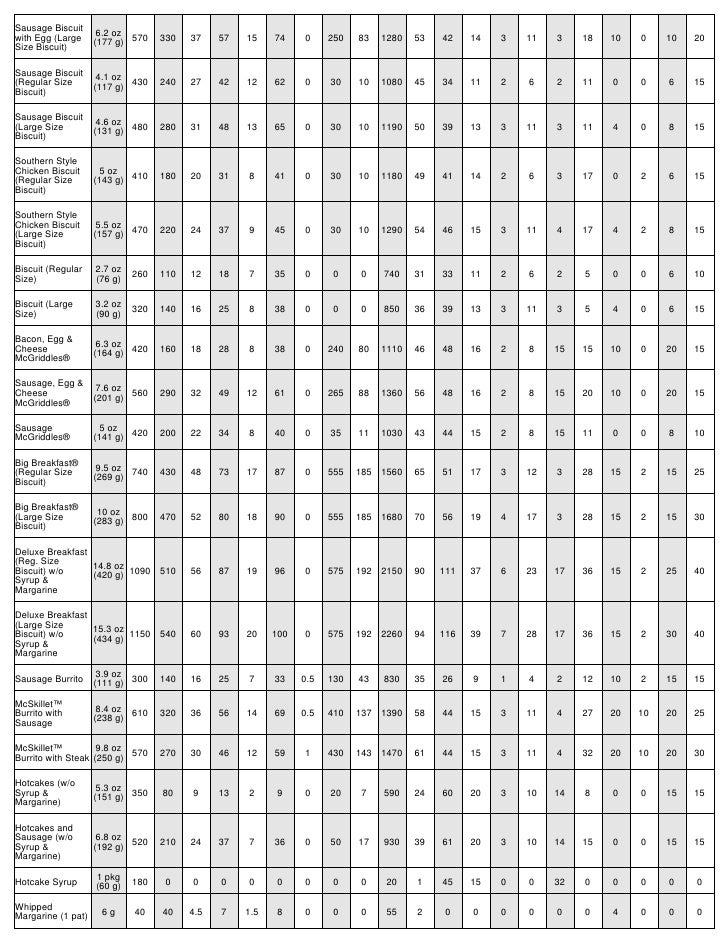 | | | | | | | | | | | | | | | | | | | | | | | |
|---|---|---|---|---|---|---|---|---|---|---|---|---|---|---|---|---|---|---|---|---|---|---|
| Sausage Biscuit with Egg (Large Size Biscuit) | 6.2 oz (177 g) | 570 | 330 | 37 | 57 | 15 | 74 | 0 | 250 | 83 | 1280 | 53 | 42 | 14 | 3 | 11 | 3 | 18 | 10 | 0 | 10 | 20 |
| Sausage Biscuit (Regular Size Biscuit) | 4.1 oz (117 g) | 430 | 240 | 27 | 42 | 12 | 62 | 0 | 30 | 10 | 1080 | 45 | 34 | 11 | 2 | 6 | 2 | 11 | 0 | 0 | 6 | 15 |
| Sausage Biscuit (Large Size Biscuit) | 4.6 oz (131 g) | 480 | 280 | 31 | 48 | 13 | 65 | 0 | 30 | 10 | 1190 | 50 | 39 | 13 | 3 | 11 | 3 | 11 | 4 | 0 | 8 | 15 |
| Southern Style Chicken Biscuit (Regular Size Biscuit) | 5 oz (143 g) | 410 | 180 | 20 | 31 | 8 | 41 | 0 | 30 | 10 | 1180 | 49 | 41 | 14 | 2 | 6 | 3 | 17 | 0 | 2 | 6 | 15 |
| Southern Style Chicken Biscuit (Large Size Biscuit) | 5.5 oz (157 g) | 470 | 220 | 24 | 37 | 9 | 45 | 0 | 30 | 10 | 1290 | 54 | 46 | 15 | 3 | 11 | 4 | 17 | 4 | 2 | 8 | 15 |
| Biscuit (Regular Size) | 2.7 oz (76 g) | 260 | 110 | 12 | 18 | 7 | 35 | 0 | 0 | 0 | 740 | 31 | 33 | 11 | 2 | 6 | 2 | 5 | 0 | 0 | 6 | 10 |
| Biscuit (Large Size) | 3.2 oz (90 g) | 320 | 140 | 16 | 25 | 8 | 38 | 0 | 0 | 0 | 850 | 36 | 39 | 13 | 3 | 11 | 3 | 5 | 4 | 0 | 6 | 15 |
| Bacon, Egg & Cheese McGriddles® | 6.3 oz (164 g) | 420 | 160 | 18 | 28 | 8 | 38 | 0 | 240 | 80 | 1110 | 46 | 48 | 16 | 2 | 8 | 15 | 15 | 10 | 0 | 20 | 15 |
| Sausage, Egg & Cheese McGriddles® | 7.6 oz (201 g) | 560 | 290 | 32 | 49 | 12 | 61 | 0 | 265 | 88 | 1360 | 56 | 48 | 16 | 2 | 8 | 15 | 20 | 10 | 0 | 20 | 15 |
| Sausage McGriddles® | 5 oz (141 g) | 420 | 200 | 22 | 34 | 8 | 40 | 0 | 35 | 11 | 1030 | 43 | 44 | 15 | 2 | 8 | 15 | 11 | 0 | 0 | 8 | 10 |
| Big Breakfast® (Regular Size Biscuit) | 9.5 oz (269 g) | 740 | 430 | 48 | 73 | 17 | 87 | 0 | 555 | 185 | 1560 | 65 | 51 | 17 | 3 | 12 | 3 | 28 | 15 | 2 | 15 | 25 |
| Big Breakfast® (Large Size Biscuit) | 10 oz (283 g) | 800 | 470 | 52 | 80 | 18 | 90 | 0 | 555 | 185 | 1680 | 70 | 56 | 19 | 4 | 17 | 3 | 28 | 15 | 2 | 15 | 30 |
| Deluxe Breakfast (Reg. Size Biscuit) w/o Syrup & Margarine | 14.8 oz (420 g) | 1090 | 510 | 56 | 87 | 19 | 96 | 0 | 575 | 192 | 2150 | 90 | 111 | 37 | 6 | 23 | 17 | 36 | 15 | 2 | 25 | 40 |
| Deluxe Breakfast (Large Size Biscuit) w/o Syrup & Margarine | 15.3 oz (434 g) | 1150 | 540 | 60 | 93 | 20 | 100 | 0 | 575 | 192 | 2260 | 94 | 116 | 39 | 7 | 28 | 17 | 36 | 15 | 2 | 30 | 40 |
| Sausage Burrito | 3.9 oz (111 g) | 300 | 140 | 16 | 25 | 7 | 33 | 0.5 | 130 | 43 | 830 | 35 | 26 | 9 | 1 | 4 | 2 | 12 | 10 | 2 | 15 | 15 |
| McSkillet™ Burrito with Sausage | 8.4 oz (238 g) | 610 | 320 | 36 | 56 | 14 | 69 | 0.5 | 410 | 137 | 1390 | 58 | 44 | 15 | 3 | 11 | 4 | 27 | 20 | 10 | 20 | 25 |
| McSkillet™ Burrito with Steak | 9.8 oz (250 g) | 570 | 270 | 30 | 46 | 12 | 59 | 1 | 430 | 143 | 1470 | 61 | 44 | 15 | 3 | 11 | 4 | 32 | 20 | 10 | 20 | 30 |
| Hotcakes (w/o Syrup & Margarine) | 5.3 oz (151 g) | 350 | 80 | 9 | 13 | 2 | 9 | 0 | 20 | 7 | 590 | 24 | 60 | 20 | 3 | 10 | 14 | 8 | 0 | 0 | 15 | 15 |
| Hotcakes and Sausage (w/o Syrup & Margarine) | 6.8 oz (192 g) | 520 | 210 | 24 | 37 | 7 | 36 | 0 | 50 | 17 | 930 | 39 | 61 | 20 | 3 | 10 | 14 | 15 | 0 | 0 | 15 | 15 |
| Hotcake Syrup | 1 pkg (60 g) | 180 | 0 | 0 | 0 | 0 | 0 | 0 | 0 | 0 | 20 | 1 | 45 | 15 | 0 | 0 | 32 | 0 | 0 | 0 | 0 | 0 |
| Whipped Margarine (1 pat) | 6 g | 40 | 40 | 4.5 | 7 | 1.5 | 8 | 0 | 0 | 0 | 55 | 2 | 0 | 0 | 0 | 0 | 0 | 0 | 4 | 0 | 0 | 0 |